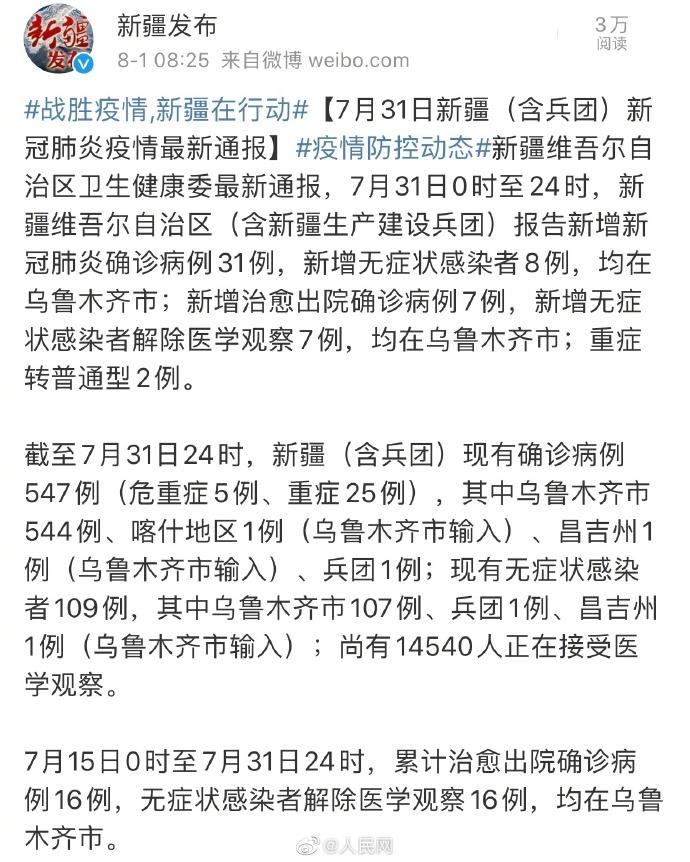 新疆发布

新疆发布
8-1 08:25 来自微博 weibo.com

3万
阅读

#战胜疫情,新疆在行动#【7月31日新疆（含兵团）新冠肺炎疫情最新通报】#疫情防控动态#新疆维吾尔自治区卫生健康委最新通报，7月31日0时至24时，新疆维吾尔自治区（含新疆生产建设兵团）报告新增新冠肺炎确诊病例31例，新增无症状感染者8例，均在乌鲁木齐市；新增治愈出院确诊病例7例，新增无症状感染者解除医学观察7例，均在乌鲁木齐市；重症转普通型2例。

截至7月31日24时，新疆（含兵团）现有确诊病例547例（危重症5例、重症25例），其中乌鲁木齐市544例、喀什地区1例（乌鲁木齐市输入）、昌吉州1例（乌鲁木齐市输入）、兵团1例；现有无症状感染者109例，其中乌鲁木齐市107例、兵团1例、昌吉州1例（乌鲁木齐市输入）；尚有14540人正在接受医学观察。

7月15日0时至7月31日24时，累计治愈出院确诊病例16例，无症状感染者解除医学观察16例，均在乌鲁木齐市。

@人民网